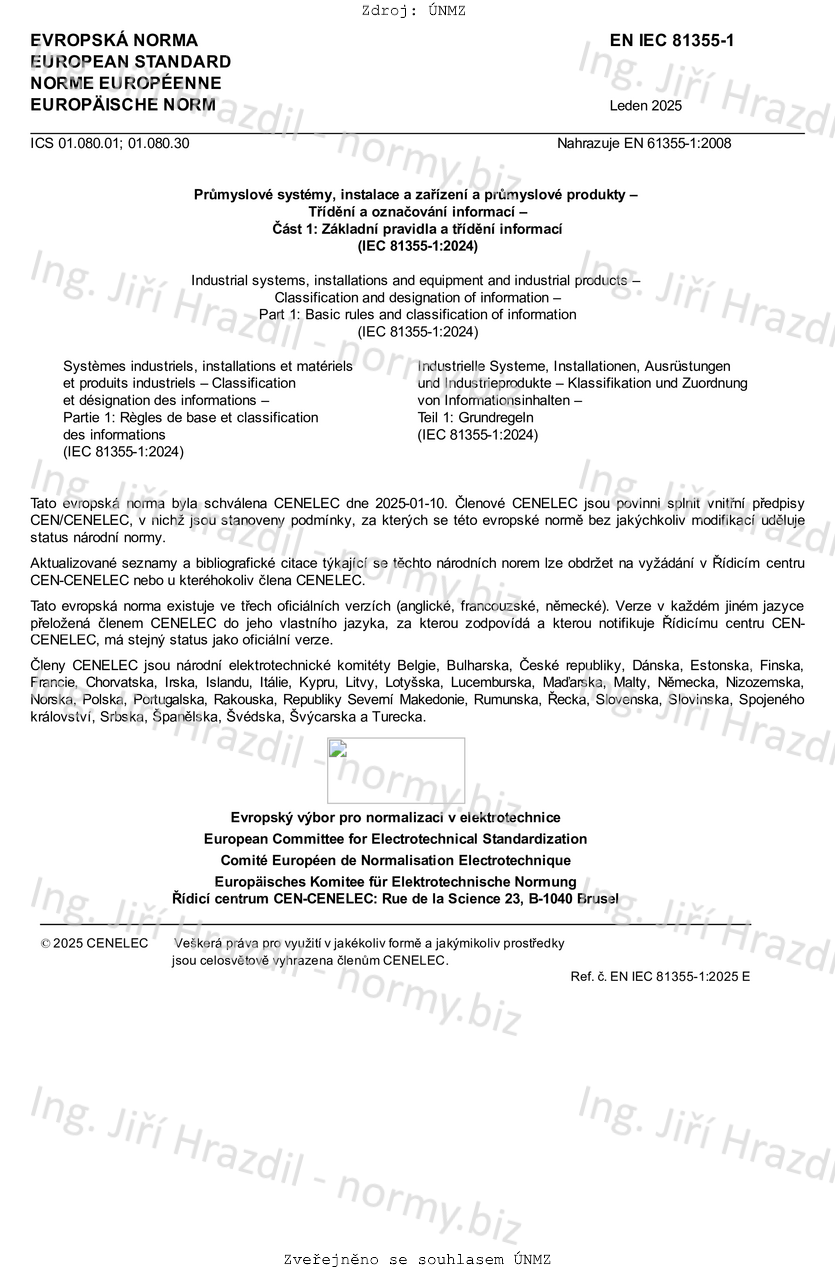 Zdroj: ÚNMZ

EVROPSKÁ NORMA
EUROPEAN STANDARD
NORME EUROPÉENNE
EUROPÄISCHE NORM

EN IEC 81355-1

Leden 2025

ICS 01.080.01; 01.080.30

Nahrazuje EN 61355-1:2008

Průmyslové systémy, instalace a zařízení a průmyslové produkty – Třídění a označování informací – Část 1: Základní pravidla a třídění informací (IEC 81355-1:2024)

Industrial systems, installations and equipment and industrial products – Classification and designation of information – Part 1: Basic rules and classification of information (IEC 81355-1:2024)

Systèmes industriels, installations et matériels et produits industriels – Classification et désignation des informations – Partie 1: Règles de base et classification des informations (IEC 81355-1:2024)

Industrielle Systeme, Installationen, Ausrüstungen und Industrieprodukte – Klassifikation und Zuordnung von Informationsinhalten – Teil 1: Grundregeln (IEC 81355-1:2024)

Tato evropská norma byla schválena CENELEC dne 2025-01-10. Členové CENELEC jsou povinni splnit vnitřní předpisy CEN/CENELEC, v nichž jsou stanoveny podmínky, za kterých se této evropské normě bez jakýchkoliv modifikací uděluje status národní normy.

Aktualizované seznamy a bibliografické citace týkající se těchto národních norem lze obdržet na vyžádání v Řídicím centru CEN-CENELEC nebo u kteréhokoliv člena CENELEC.

Tato evropská norma existuje ve třech oficiálních verzích (anglické, francouzské, německé). Verze v každém jiném jazyce přeložená členem CENELEC do jeho vlastního jazyka, za kterou zodpovídá a kterou notifikuje Řídicímu centru CEN-CENELEC, má stejný status jako oficiální verze.

Členy CENELEC jsou národní elektrotechnické komitéty Belgie, Bulharska, České republiky, Dánska, Estonska, Finska, Francie, Chorvatska, Irska, Islandu, Itálie, Kypru, Litvy, Lotyšska, Lucemburska, Maďarska, Malty, Německa, Nizozemska, Norska, Polska, Portugalska, Rakouska, Republiky Severní Makedonie, Rumunska, Řecka, Slovenska, Slovinska, Spojeného království, Srbska, Španělska, Švédska, Švýcarska a Turecka.

Evropský výbor pro normalizaci v elektrotechnice
European Committee for Electrotechnical Standardization
Comité Européen de Normalisation Electrotechnique
Europäisches Komitee für Elektrotechnische Normung
Řídicí centrum CEN-CENELEC: Rue de la Science 23, B-1040 Brusel

© 2025 CENELEC Veškerá práva pro využití v jakékoliv formě a jakýmikoliv prostředky jsou celosvětově vyhrazena členům CENELEC.

Ref. č. EN IEC 81355-1:2025 E

Ing. Jiří Hrazdil - normy.biz

Zveřejněno se souhlasem ÚNMZ